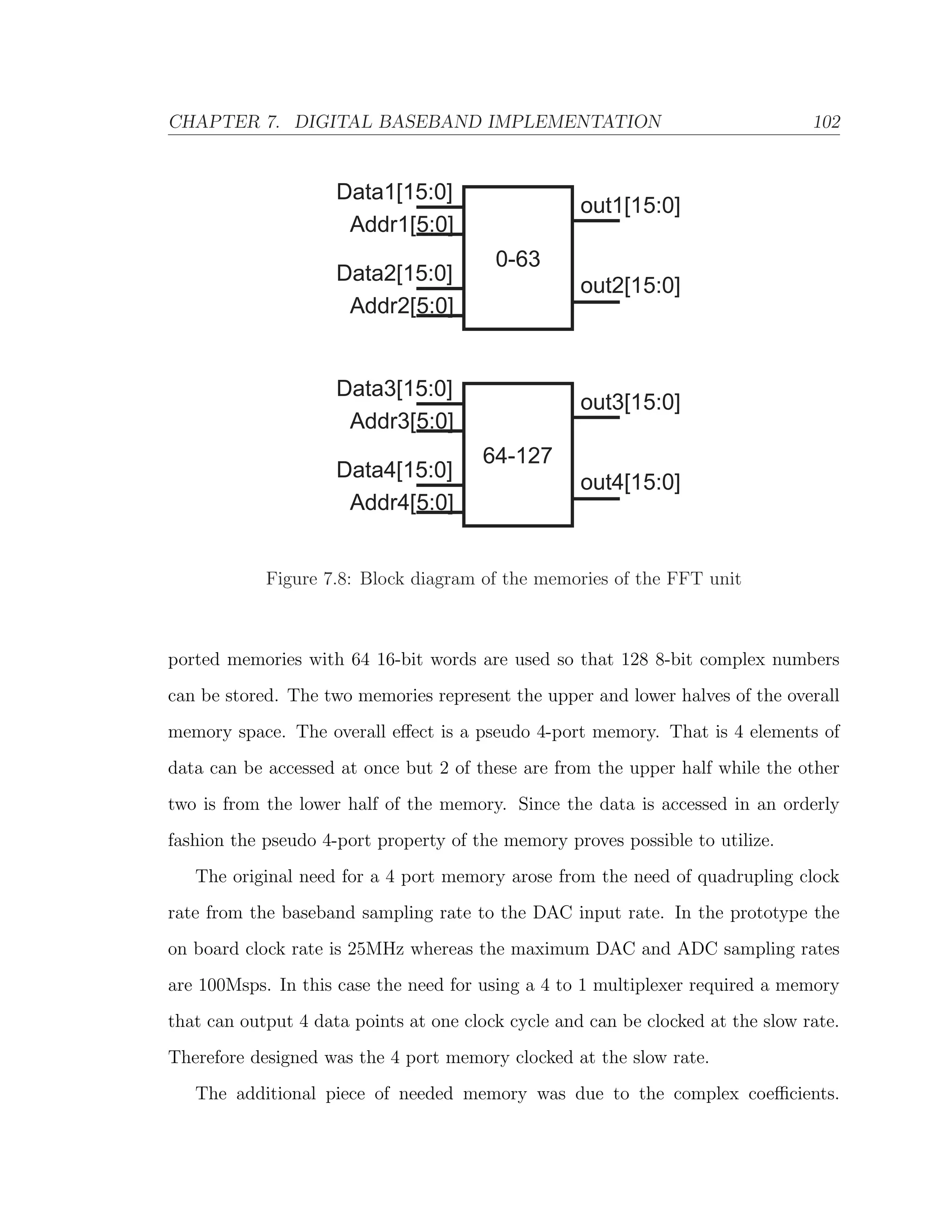 CHAPTER 7. DIGITAL BASEBAND IMPLEMENTATION 102

Data1[15:0]
Addr1[5:0]
Data2[15:0]
Addr2[5:0]
0-63
out1[15:0]
out2[15:0]

Data3[15:0]
Addr3[5:0]
Data4[15:0]
Addr4[5:0]
64-127
out3[15:0]
out4[15:0]

Figure 7.8: Block diagram of the memories of the FFT unit

ported memories with 64 16-bit words are used so that 128 8-bit complex numbers can be stored. The two memories represent the upper and lower halves of the overall memory space. The overall effect is a pseudo 4-port memory. That is 4 elements of data can be accessed at once but 2 of these are from the upper half while the other two is from the lower half of the memory. Since the data is accessed in an orderly fashion the pseudo 4-port property of the memory proves possible to utilize.

The original need for a 4 port memory arose from the need of quadrupling clock rate from the baseband sampling rate to the DAC input rate. In the prototype the on board clock rate is 25MHz whereas the maximum DAC and ADC sampling rates are 100Msps. In this case the need for using a 4 to 1 multiplexer required a memory that can output 4 data points at one clock cycle and can be clocked at the slow rate. Therefore designed was the 4 port memory clocked at the slow rate.

The additional piece of needed memory was due to the complex coefficients.